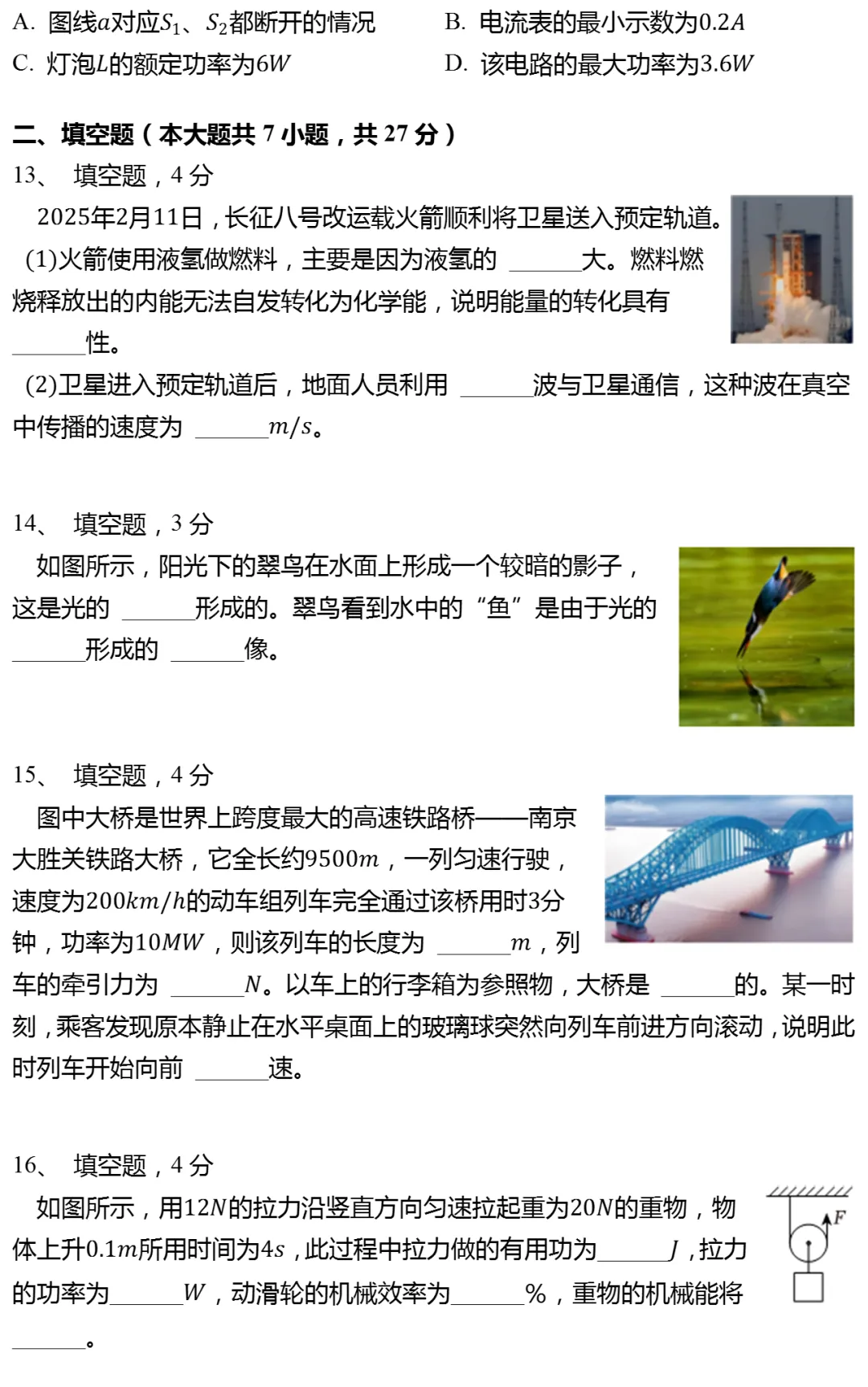 A. 图线$a$对应$S_1$、$S_2$都断开的情况
B. 电流表的最小示数为$0.2A$
C. 灯泡$L$的额定功率为$6W$
D. 该电路的最大功率为$3.6W$

二、填空题（本大题共 7 小题，共 27 分）
13、 填空题，4 分
2025年2月11日，长征八号改运载火箭顺利将卫星送入预定轨道。
(1)火箭使用液氢做燃料，主要是因为液氢的 ______大。燃料燃烧释放出的内能无法自发转化为化学能，说明能量的转化具有 ______性。
(2)卫星进入预定轨道后，地面人员利用 ______波与卫星通信，这种波在真空中传播的速度为 ______$m/s$。

14、 填空题，3 分
如图所示，阳光下的翠鸟在水面上形成一个较暗的影子，这是光的 ______形成的。翠鸟看到水中的“鱼”是由于光的 ______形成的 ______像。

15、 填空题，4 分
图中大桥是世界上跨度最大的高速铁路桥——南京大胜关铁路大桥，它全长约$9500m$，一列匀速行驶，速度为$200km/h$的动车组列车完全通过该桥用时3分钟，功率为$10MW$，则该列车的长度为 ______$m$，列车的牵引力为 ______$N$。以车上的行李箱为参照物，大桥是 ______的。某一时刻，乘客发现原本静止在水平桌面上的玻璃球突然向列车前进方向滚动，说明此时列车开始向前 ______速。

16、 填空题，4 分
如图所示，用$12N$的拉力沿竖直方向匀速拉起重为$20N$的重物，物体上升$0.1m$所用时间为$4s$，此过程中拉力做的有用功为______$J$，拉力的功率为______$W$，动滑轮的机械效率为______%，重物的机械能将 ______。

$F$